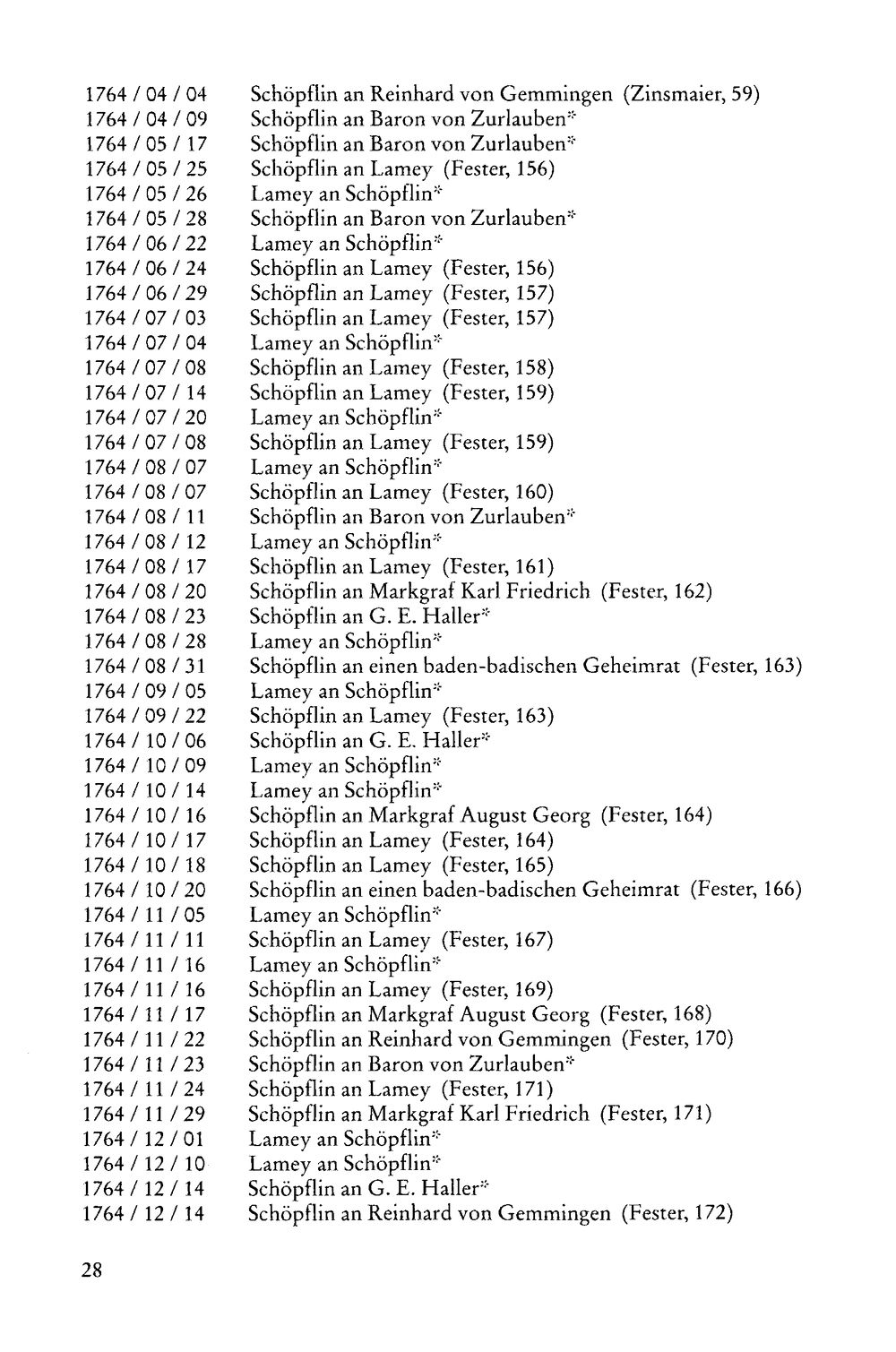 1764 / 04 / 04 Schöpflin an Reinhard von Gemmingen (Zinsmaier, 59)
1764 / 04 / 09 Schöpflin an Baron von Zurlauben*
1764 / 05 / 17 Schöpflin an Baron von Zurlauben*
1764 / 05 / 25 Schöpflin an Lamey (Fester, 156)
1764 / 05 / 26 Lamey an Schöpflin*
1764 / 05 / 28 Schöpflin an Baron von Zurlauben*
1764 / 06 / 22 Lamey an Schöpflin*
1764 / 06 / 24 Schöpflin an Lamey (Fester, 156)
1764 / 06 / 29 Schöpflin an Lamey (Fester, 157)
1764 / 07 / 03 Schöpflin an Lamey (Fester, 157)
1764 / 07 / 04 Lamey an Schöpflin*
1764 / 07 / 08 Schöpflin an Lamey (Fester, 158)
1764 / 07 / 14 Schöpflin an Lamey (Fester, 159)
1764 / 07 / 20 Lamey an Schöpflin*
1764 / 07 / 08 Schöpflin an Lamey (Fester, 159)
1764 / 08 / 07 Lamey an Schöpflin*
1764 / 08 / 07 Schöpflin an Lamey (Fester, 160)
1764 / 08 / 11 Schöpflin an Baron von Zurlauben*
1764 / 08 / 12 Lamey an Schöpflin*
1764 / 08 / 17 Schöpflin an Lamey (Fester, 161)
1764 / 08 / 20 Schöpflin an Markgraf Karl Friedrich (Fester, 162)
1764 / 08 / 23 Schöpflin an G. E. Haller*
1764 / 08 / 28 Lamey an Schöpflin*
1764 / 08 / 31 Schöpflin an einen baden-badischen Geheimrat (Fester, 163)
1764 / 09 / 05 Lamey an Schöpflin*
1764 / 09 / 22 Schöpflin an Lamey (Fester, 163)
1764 / 10 / 06 Schöpflin an G. E. Haller*
1764 / 10 / 09 Lamey an Schöpflin*
1764 / 10 / 14 Lamey an Schöpflin*
1764 / 10 / 16 Schöpflin an Markgraf August Georg (Fester, 164)
1764 / 10 / 17 Schöpflin an Lamey (Fester, 164)
1764 / 10 / 18 Schöpflin an Lamey (Fester, 165)
1764 / 10 / 20 Schöpflin an einen baden-badischen Geheimrat (Fester, 166)
1764 / 11 / 05 Lamey an Schöpflin*
1764 / 11 / 11 Schöpflin an Lamey (Fester, 167)
1764 / 11 / 16 Lamey an Schöpflin*
1764 / 11 / 16 Schöpflin an Lamey (Fester, 169)
1764 / 11 / 17 Schöpflin an Markgraf August Georg (Fester, 168)
1764 / 11 / 22 Schöpflin an Reinhard von Gemmingen (Fester, 170)
1764 / 11 / 23 Schöpflin an Baron von Zurlauben*
1764 / 11 / 24 Schöpflin an Lamey (Fester, 171)
1764 / 11 / 29 Schöpflin an Markgraf Karl Friedrich (Fester, 171)
1764 / 12 / 01 Lamey an Schöpflin*
1764 / 12 / 10 Lamey an Schöpflin*
1764 / 12 / 14 Schöpflin an G. E. Haller*
1764 / 12 / 14 Schöpflin an Reinhard von Gemmingen (Fester, 172)

28